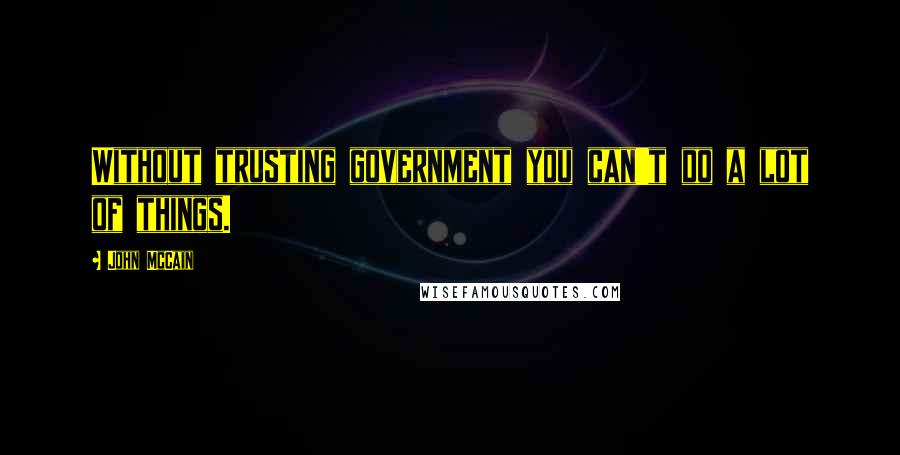 WITHOUT TRUSTING GOVERNMENT YOU CAN'T DO A LOT OF THINGS.

JOHN MCCAIN

WISEFAMOUSQUOTES.COM